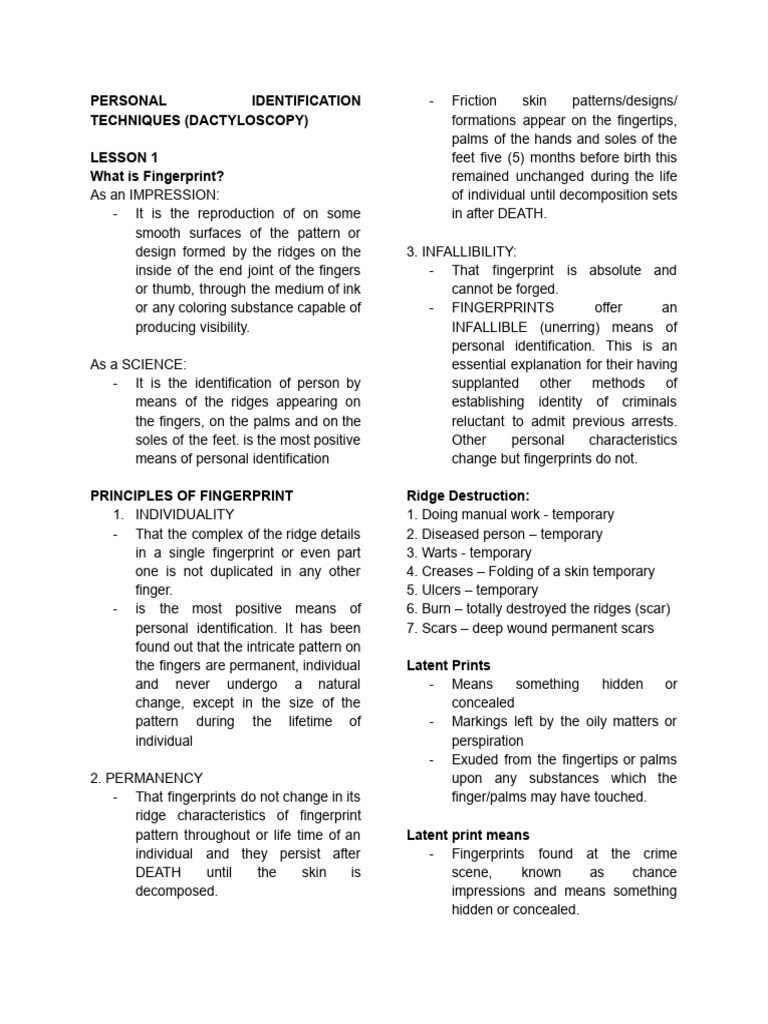 PERSONAL IDENTIFICATION TECHNIQUES (DACTYLOSCOPY)

LESSON 1
What is Fingerprint?
As an IMPRESSION:
- It is the reproduction of on some smooth surfaces of the pattern or design formed by the ridges on the inside of the end joint of the fingers or thumb, through the medium of ink or any coloring substance capable of producing visibility.

As a SCIENCE:
- It is the identification of person by means of the ridges appearing on the fingers, on the palms and on the soles of the feet. is the most positive means of personal identification

PRINCIPLES OF FINGERPRINT
1. INDIVIDUALITY
- That the complex of the ridge details in a single fingerprint or even part one is not duplicated in any other finger.
- is the most positive means of personal identification. It has been found out that the intricate pattern on the fingers are permanent, individual and never undergo a natural change, except in the size of the pattern during the lifetime of individual

2. PERMANENCY
- That fingerprints do not change in its ridge characteristics of fingerprint pattern throughout or life time of an individual and they persist after DEATH until the skin is decomposed.

- Friction skin patterns/designs/ formations appear on the fingertips, palms of the hands and soles of the feet five (5) months before birth this remained unchanged during the life of individual until decomposition sets in after DEATH.

3. INFALLIBILITY:
- That fingerprint is absolute and cannot be forged.
- FINGERPRINTS offer an INFALLIBLE (unerring) means of personal identification. This is an essential explanation for their having supplanted other methods of establishing identity of criminals reluctant to admit previous arrests. Other personal characteristics change but fingerprints do not.

Ridge Destruction:
1. Doing manual work - temporary
2. Diseased person – temporary
3. Warts - temporary
4. Creases – Folding of a skin temporary
5. Ulcers – temporary
6. Burn – totally destroyed the ridges (scar)
7. Scars – deep wound permanent scars

Latent Prints
- Means something hidden or concealed
- Markings left by the oily matters or perspiration
- Exuded from the fingertips or palms upon any substances which the finger/palms may have touched.

Latent print means
- Fingerprints found at the crime scene, known as chance impressions and means something hidden or concealed.